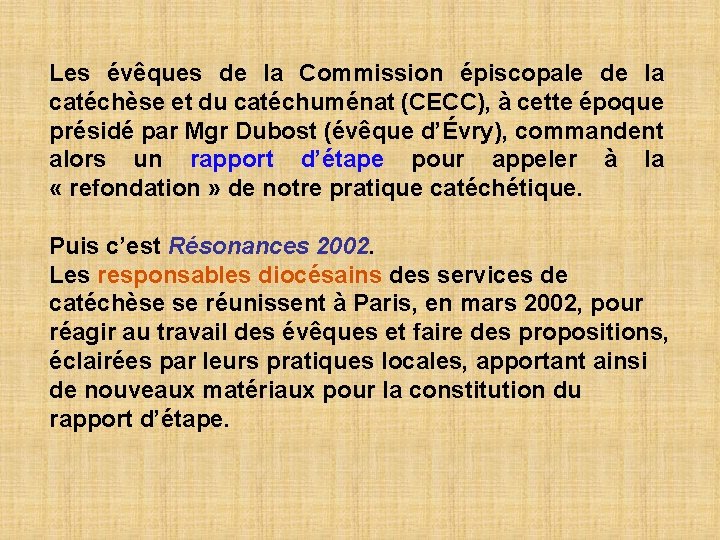 Les évêques de la Commission épiscopale de la catéchèse et du catéchuménat (CECC), à cette époque présidé par Mgr Dubost (évêque d'Évry), commandent alors un rapport d'étape pour appeler à la « refondation » de notre pratique catéchétique.

Puis c'est Résonances 2002.
Les responsables diocésains des services de catéchèse se réunissent à Paris, en mars 2002, pour réagir au travail des évêques et faire des propositions, éclairées par leurs pratiques locales, apportant ainsi de nouveaux matériaux pour la constitution du rapport d'étape.